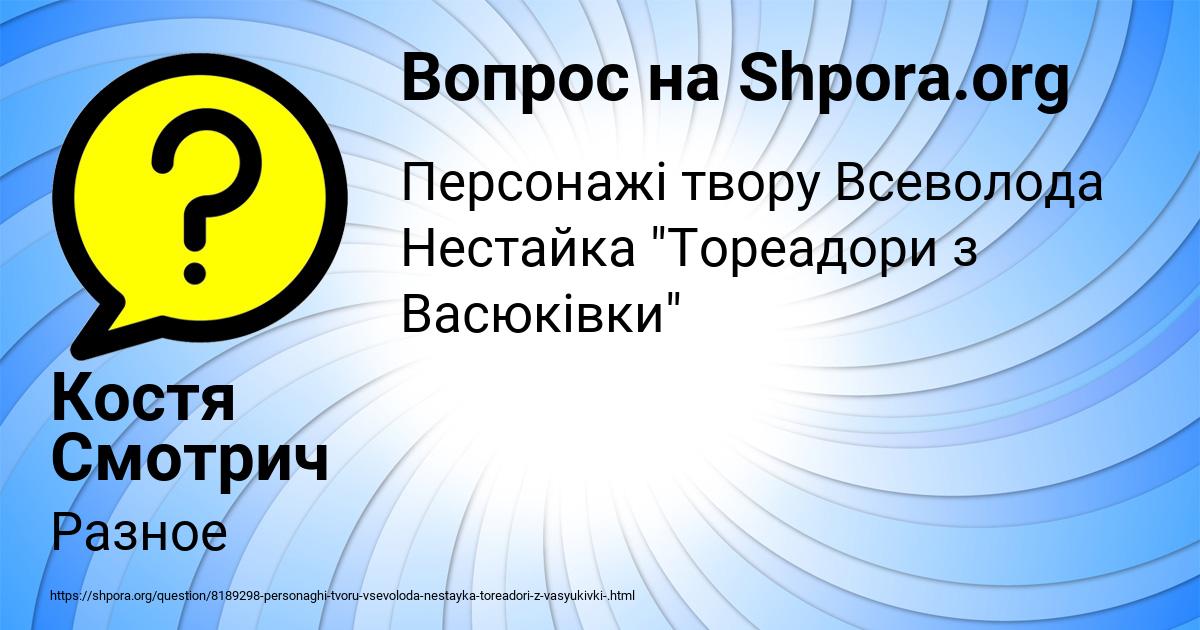 Вопрос на Shpora.org

Персонажі твору Всеволода Нестайка "Тореадори з Васюківки"

Костя Смотрич

Разное

https://shpora.org/question/8189298-personaghi-tvoru-vsevoloda-nestayka-toreadori-z-vasyukivki-.html